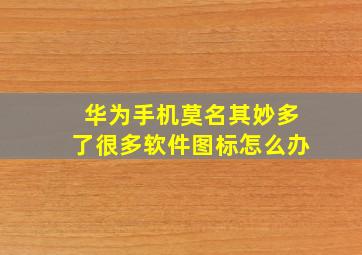 华为手机莫名其妙多了很多软件图标怎么办